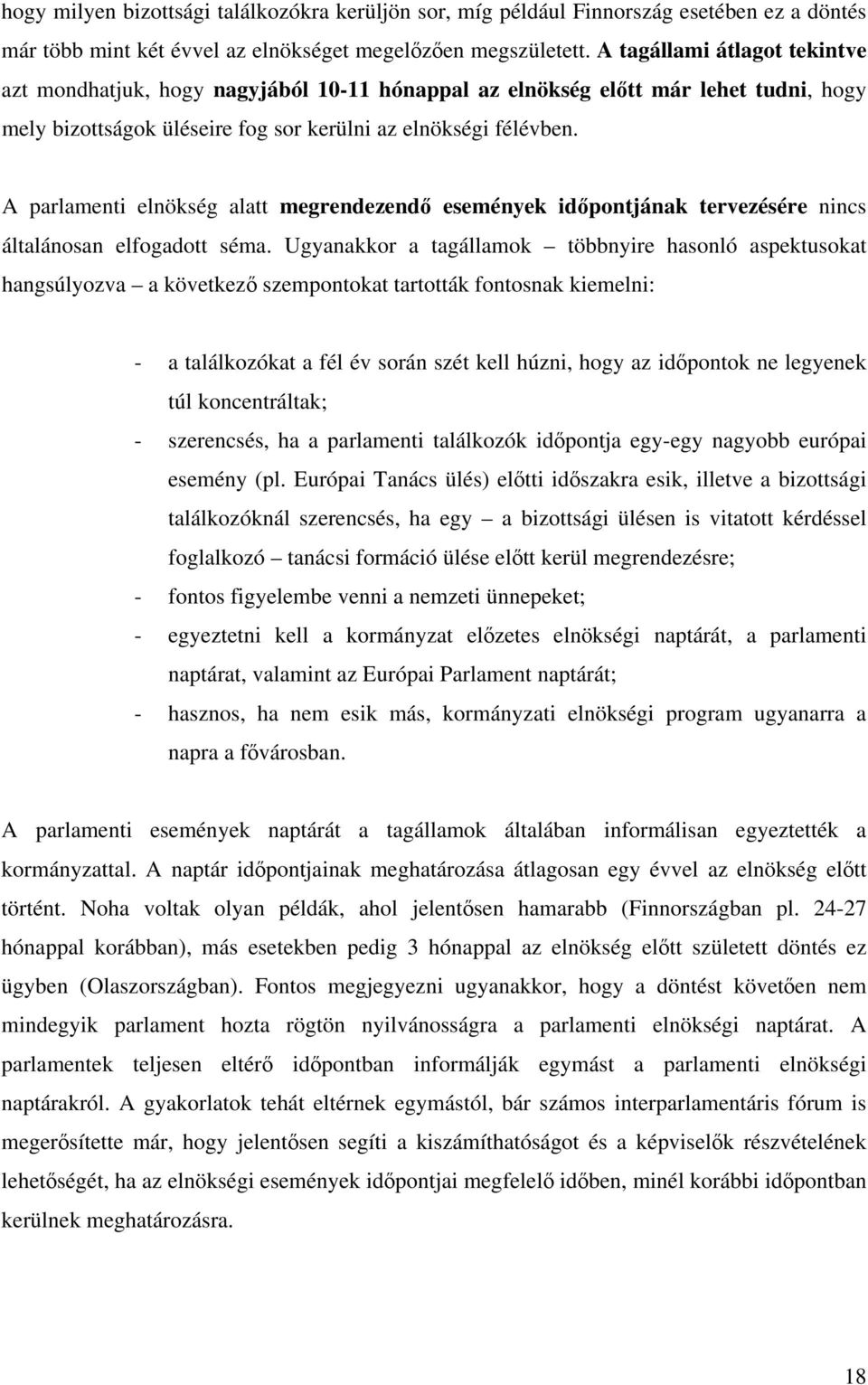 hogy milyen bizottsági találkozókra kerüljön sor, míg például Finnország esetében ez a döntés már több mint két évvel az elnökséget megelőzően megszületett. A tagállami átlagot tekintve azt mondhatjuk, hogy nagyjából 10-11 hónappal az elnökség előtt már lehet tudni, hogy mely bizottságok üléseire fog sor kerülni az elnökségi félévben.

A parlamenti elnökség alatt megrendezendő események időpontjának tervezésére nincs általánosan elfogadott séma. Ugyanakkor a tagállamok – többnyire hasonló aspektusokat hangsúlyozva – a következő szempontokat tartották fontosnak kiemelni:

- a találkozókat a fél év során szét kell húzni, hogy az időpontok ne legyenek túl koncentráltak;
- szerencsés, ha a parlamenti találkozók időpontja egy-egy nagyobb európai esemény (pl. Európai Tanács ülés) előtti időszakra esik, illetve a bizottsági találkozóknál szerencsés, ha egy – a bizottsági ülésen is vitatott kérdéssel foglalkozó – tanácsi formáció ülése előtt kerül megrendezésre;
- fontos figyelembe venni a nemzeti ünnepeket;
- egyeztetni kell a kormányzat előzetes elnökségi naptárát, a parlamenti naptárat, valamint az Európai Parlament naptárát;
- hasznos, ha nem esik más, kormányzati elnökségi program ugyanarra a napra a fővárosban.

A parlamenti események naptárát a tagállamok általában informálisan egyeztették a kormányzattal. A naptár időpontjainak meghatározása átlagosan egy évvel az elnökség előtt történt. Noha voltak olyan példák, ahol jelentősen hamarabb (Finnországban pl. 24-27 hónappal korábban), más esetekben pedig 3 hónappal az elnökség előtt született döntés ez ügyben (Olaszországban). Fontos megjegyezni ugyanakkor, hogy a döntést követően nem mindegyik parlament hozta rögtön nyilvánosságra a parlamenti elnökségi naptárat. A parlamentek teljesen eltérő időpontban informálják egymást a parlamenti elnökségi naptárakról. A gyakorlatok tehát eltérnek egymástól, bár számos interparlamentáris fórum is megerősítette már, hogy jelentősen segíti a kiszámíthatóságot és a képviselők részvételének lehetőségét, ha az elnökségi események időpontjai megfelelő időben, minél korábbi időpontban kerülnek meghatározásra.

18